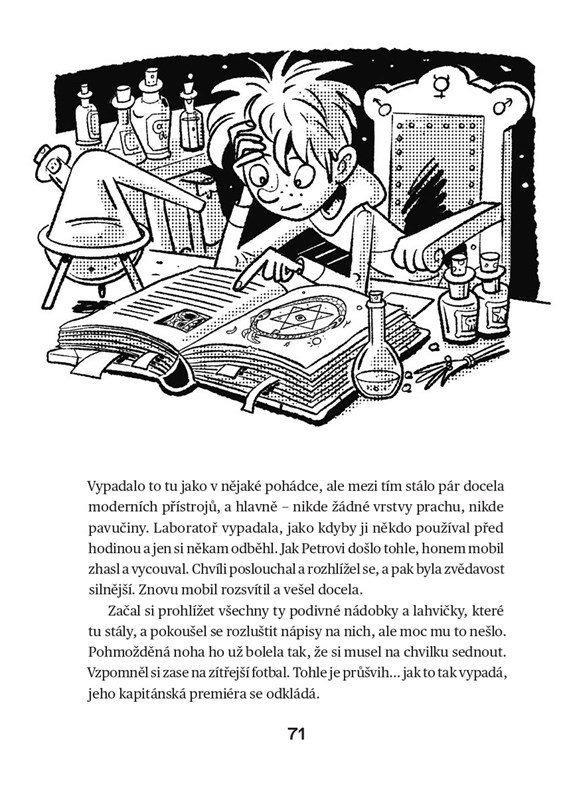 Vypadalo to tu jako v nějaké pohádce, ale mezi tím stálo pár docela moderních přístrojů, a hlavně – nikde žádné vrstvy prachu, nikde pavučiny. Laboratoř vypadala, jako kdyby ji někdo používal před hodinou a jen si někam odběhl. Jak Petrovi došlo tohle, honem mobil zhasl a vycouval. Chvíli poslouchal a rozhlížel se, a pak byla zvědavost silnější. Znovu mobil rozsvítil a vešel docela.

Začal si prohlížet všechny ty podivné nádobky a lahvičky, které tu stály, a pokoušel se rozluštit nápisy na nich, ale moc mu to nešlo. Pohmožděná noha ho už bolela tak, že si musel na chvilku sednout. Vzpomněl si zase na zítřejší fotbal. Tohle je průšvih… jak to tak vypadá, jeho kapitánská premiéra se odkládá.

71